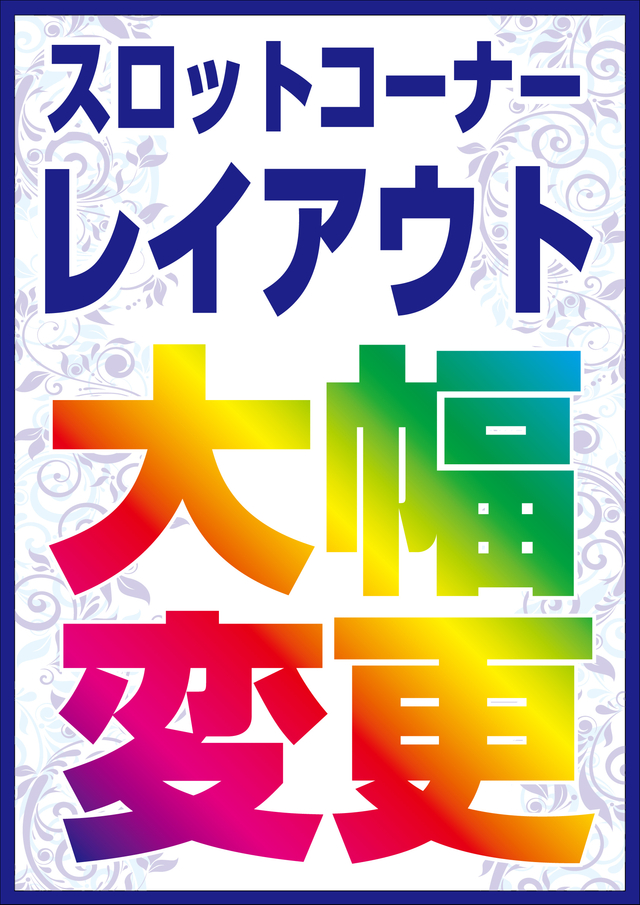 スロットコーナー
レイアウト
大幅
変更